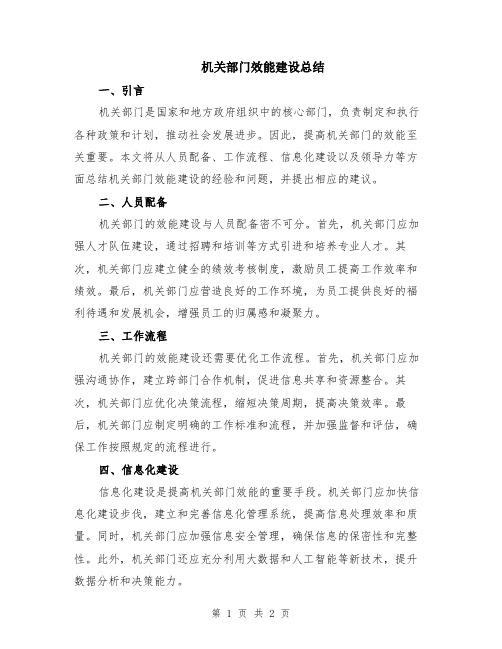 机关部门效能建设总结

一、引言

机关部门是国家和地方政府组织中的核心部门，负责制定和执行各种政策和计划，推动社会发展进步。因此，提高机关部门的效能至关重要。本文将从人员配备、工作流程、信息化建设以及领导力等方面总结机关部门效能建设的经验和问题，并提出相应的建议。

二、人员配备

机关部门的效能建设与人员配备密不可分。首先，机关部门应加强人才队伍建设，通过招聘和培训等方式引进和培养专业人才。其次，机关部门应建立健全的绩效考核制度，激励员工提高工作效率和绩效。最后，机关部门应营造良好的工作环境，为员工提供良好的福利待遇和发展机会，增强员工的归属感和凝聚力。

三、工作流程

机关部门的效能建设还需要优化工作流程。首先，机关部门应加强沟通协作，建立跨部门合作机制，促进信息共享和资源整合。其次，机关部门应优化决策流程，缩短决策周期，提高决策效率。最后，机关部门应制定明确的工作标准和流程，并加强监督和评估，确保工作按照规定的流程进行。

四、信息化建设

信息化建设是提高机关部门效能的重要手段。机关部门应加快信息化建设步伐，建立和完善信息化管理系统，提高信息处理效率和质量。同时，机关部门应加强信息安全管理，确保信息的保密性和完整性。此外，机关部门还应充分利用大数据和人工智能等新技术，提升数据分析和决策能力。

第 1 页 共 2 页